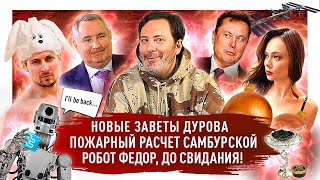 I'll be back...

НОВЫЕ ЗАВЕТЫ ДУРОВА
ПОЖАРНЫЙ РАСЧЕТ САМБУРСКОЙ
РОБОТ ФЕДОР, ДО СВИДАНИЯ!